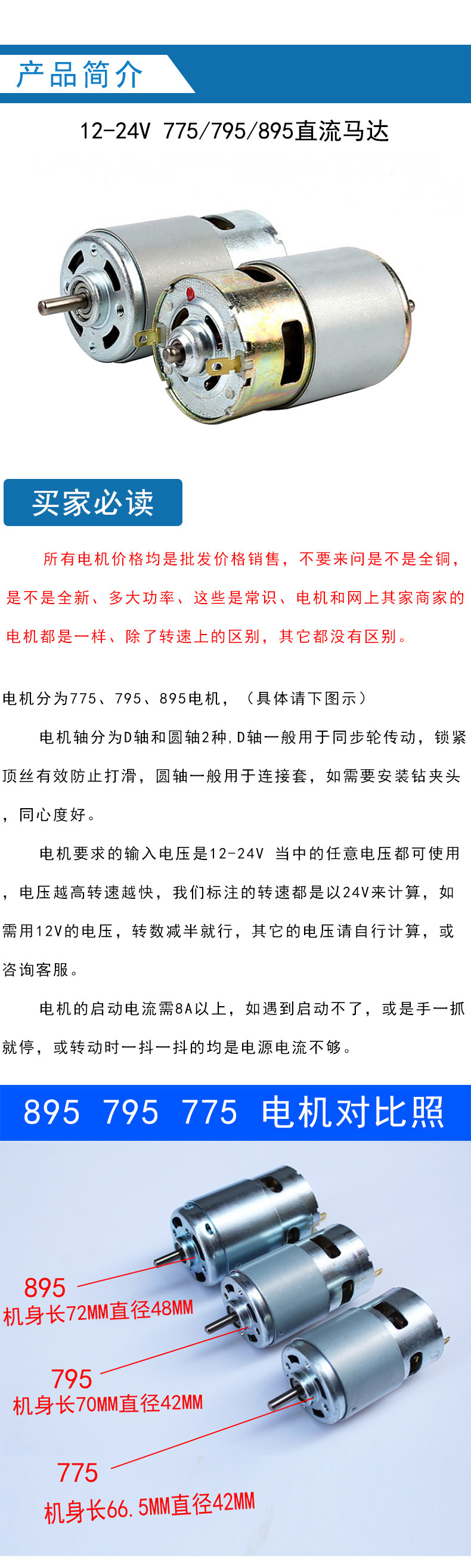 产品简介

12-24V 775/795/895直流马达

买家必读

所有电机价格均是批发价格销售，不要来问是不是全铜，是不是全新、多大功率、这些是常识、电机和网上其家商家的电机都是一样、除了转速上的区别，其它都没有区别。

电机分为775、795、895电机，（具体请下图示）

电机轴分为D轴和圆轴2种，D轴一般用于同步轮传动，锁紧顶丝有效防止打滑，圆轴一般用于连接套，如需要安装钻夹头，同心度好。

电机要求的输入电压是12-24V 当中的任意电压都可使用，电压越高转速越快，我们标注的转速都是以24V来计算，如需用12V的电压，转数减半就行，其它的电压请自行计算，或咨询客服。

电机的启动电流需8A以上，如遇到启动不了，或是手一抓就停，或转动时一抖一抖的均是电源电流不够。

895 795 775 电机对比照

895
机身长72MM直径48MM

795
机身长70MM直径42MM

775
机身长66.5MM直径42MM